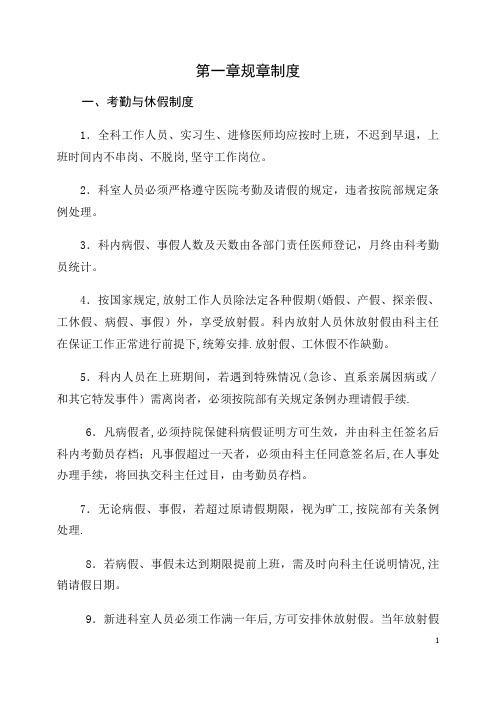 第一章规章制度

一、考勤与休假制度

1．全科工作人员、实习生、进修医师均应按时上班，不迟到早退，上班时间内不串岗、不脱岗，坚守工作岗位。

2．科室人员必须严格遵守医院考勤及请假的规定，违者按院部规定条例处理。

3．科内病假、事假人数及天数由各部门责任医师登记，月终由科考勤员统计。

4．按国家规定，放射工作人员除法定各种假期（婚假、产假、探亲假、工休假、病假、事假）外，享受放射假。科内放射人员休放射假由科主任在保证工作正常进行前提下，统筹安排．放射假、工休假不作缺勤。

5．科内人员在上班期间，若遇到特殊情况（急诊、直系亲属因病或／和其它特发事件）需离岗者，必须按院部有关规定条例办理请假手续．

6．凡病假者，必须持院保健科病假证明方可生效，并由科主任签名后科内考勤员存档；凡事假超过一天者，必须由科主任同意签名后，在人事处办理手续，将回执交科主任过目，由考勤员存档。

7．无论病假、事假，若超过原请假期限，视为旷工，按院部有关条例处理．

8．若病假、事假未达到期限提前上班，需及时向科主任说明情况，注销请假日期。

9．新进科室人员必须工作满一年后，方可安排休放射假。当年放射假

1